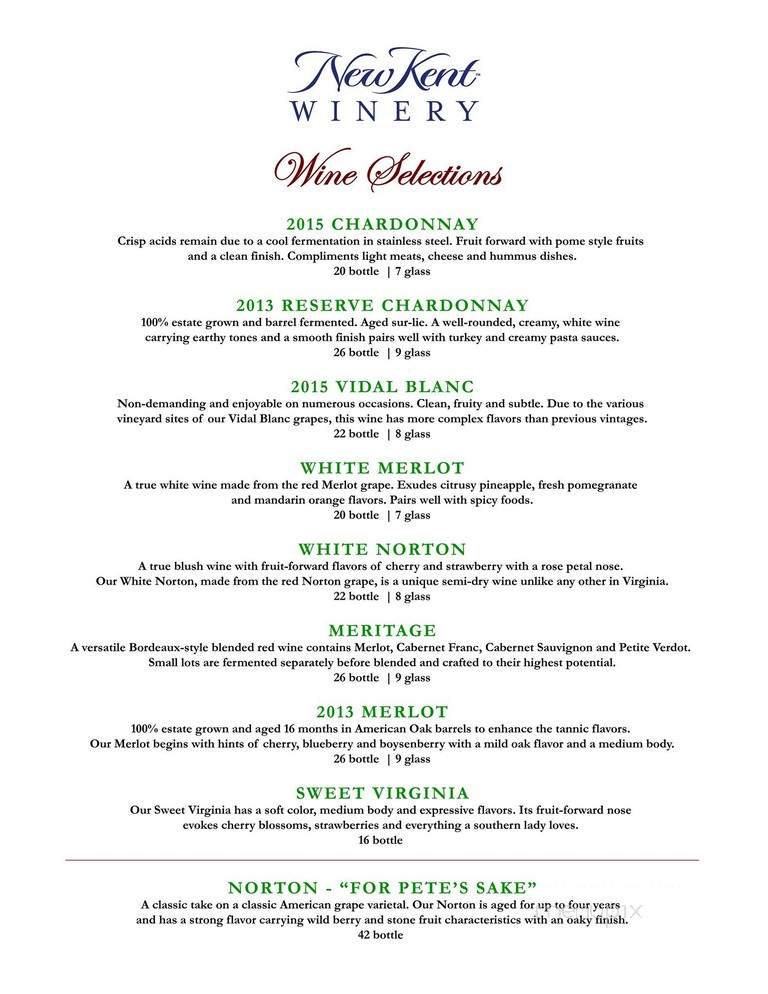 New Kent
WINERY

Wine Selections

2015 CHARDONNAY
Crisp acids remain due to a cool fermentation in stainless steel. Fruit forward with pome style fruits and a clean finish. Compliments light meats, cheese and hummus dishes.
20 bottle | 7 glass

2013 RESERVE CHARDONNAY
100% estate grown and barrel fermented. Aged sur-lie. A well-rounded, creamy, white wine carrying earthy tones and a smooth finish pairs well with turkey and creamy pasta sauces.
26 bottle | 9 glass

2015 VIDAL BLANC
Non-demanding and enjoyable on numerous occasions. Clean, fruity and subtle. Due to the various vineyard sites of our Vidal Blanc grapes, this wine has more complex flavors than previous vintages.
22 bottle | 8 glass

WHITE MERLOT
A true white wine made from the red Merlot grape. Exudes citrusy pineapple, fresh pomegranate and mandarin orange flavors. Pairs well with spicy foods.
20 bottle | 7 glass

WHITE NORTON
A true blush wine with fruit-forward flavors of cherry and strawberry with a rose petal nose. Our White Norton, made from the red Norton grape, is a unique semi-dry wine unlike any other in Virginia.
22 bottle | 8 glass

MERITAGE
A versatile Bordeaux-style blended red wine contains Merlot, Cabernet Franc, Cabernet Sauvignon and Petite Verdot. Small lots are fermented separately before blended and crafted to their highest potential.
26 bottle | 9 glass

2013 MERLOT
100% estate grown and aged 16 months in American Oak barrels to enhance the tannic flavors. Our Merlot begins with hints of cherry, blueberry and boysenberry with a mild oak flavor and a medium body.
26 bottle | 9 glass

SWEET VIRGINIA
Our Sweet Virginia has a soft color, medium body and expressive flavors. Its fruit-forward nose evokes cherry blossoms, strawberries and everything a southern lady loves.
16 bottle

NORTON - "FOR PETE'S SAKE"
A classic take on a classic American grape varietal. Our Norton is aged for up to four years and has a strong flavor carrying wild berry and stone fruit characteristics with an oaky finish.
42 bottle